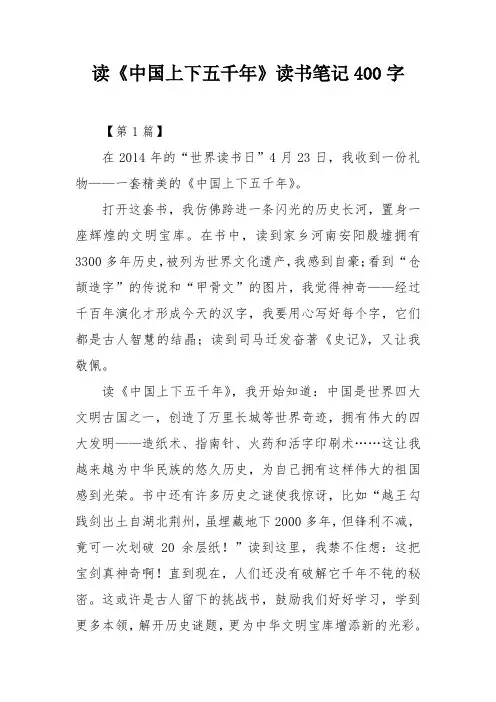 读《中国上下五千年》读书笔记 400 字

【第 1 篇】

在 2014 年的“世界读书日”4 月 23 日，我收到一份礼物——一套精美的《中国上下五千年》。

打开这套书，我仿佛跨进一条闪光的历史长河，置身一座辉煌的文明宝库。在书中，读到家乡河南安阳殷墟拥有 3300 多年历史，被列为世界文化遗产，我感到自豪；看到“仓颉造字”的传说和“甲骨文”的图片，我觉得神奇——经过千百年演化才形成今天的汉字，我要用心写好每个字，它们都是古人智慧的结晶；读到司马迁发奋著《史记》，又让我敬佩。

读《中国上下五千年》，我开始知道：中国是世界四大文明古国之一，创造了万里长城等世界奇迹，拥有伟大的四大发明——造纸术、指南针、火药和活字印刷术……这让我越来越为中华民族的悠久历史，为自己拥有这样伟大的祖国感到光荣。书中还有许多历史之谜使我惊讶，比如“越王勾践剑出土自湖北荆州，虽埋藏地下 2000 多年，但锋利不减，竟可一次划破 20 余层纸！”读到这里，我禁不住想：这把宝剑真神奇啊！直到现在，人们还没有破解它千年不钝的秘密。这或许是古人留下的挑战书，鼓励我们好好学习，学到更多本领，解开历史谜题，更为中华文明宝库增添新的光彩。